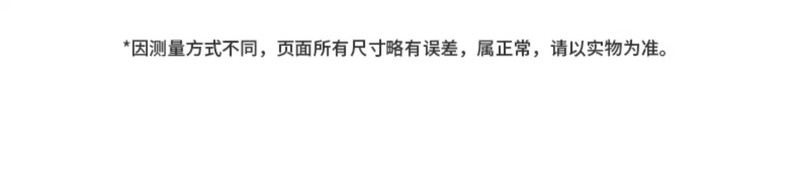 *因测量方式不同，页面所有尺寸略有误差，属正常，请以实物为准。